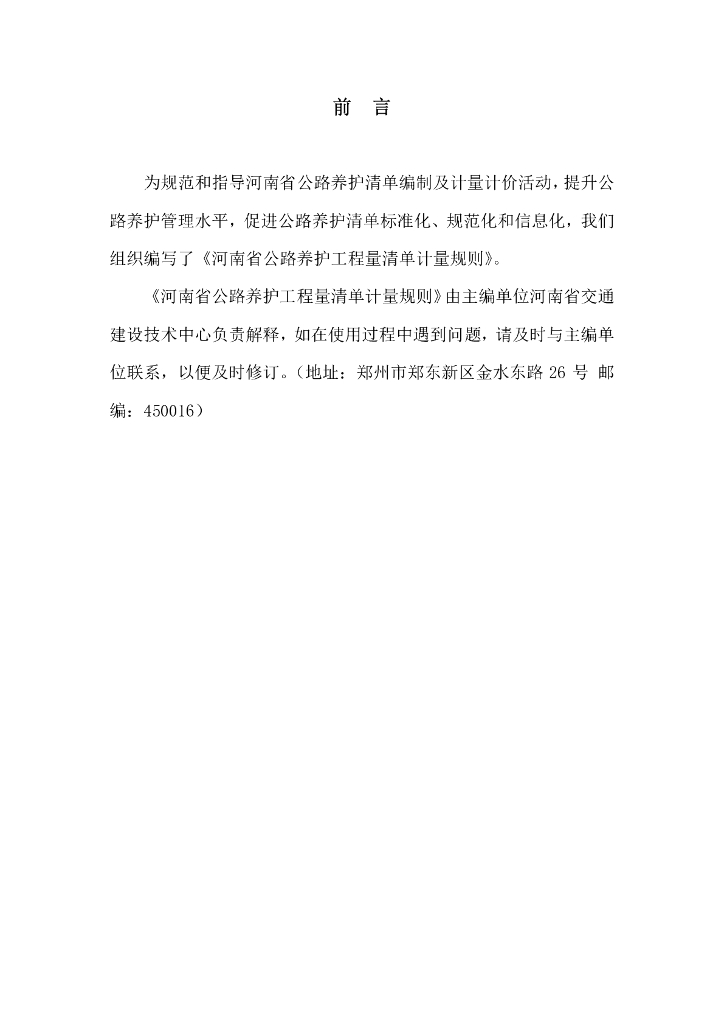 前　言

为规范和指导河南省公路养护清单编制及计量计价活动，提升公路养护管理水平，促进公路养护清单标准化、规范化和信息化，我们组织编写了《河南省公路养护工程量清单计量规则》。

《河南省公路养护工程量清单计量规则》由主编单位河南省交通建设技术中心负责解释，如在使用过程中遇到问题，请及时与主编单位联系，以便及时修订。（地址：郑州市郑东新区金水东路 26 号 邮编：450016）